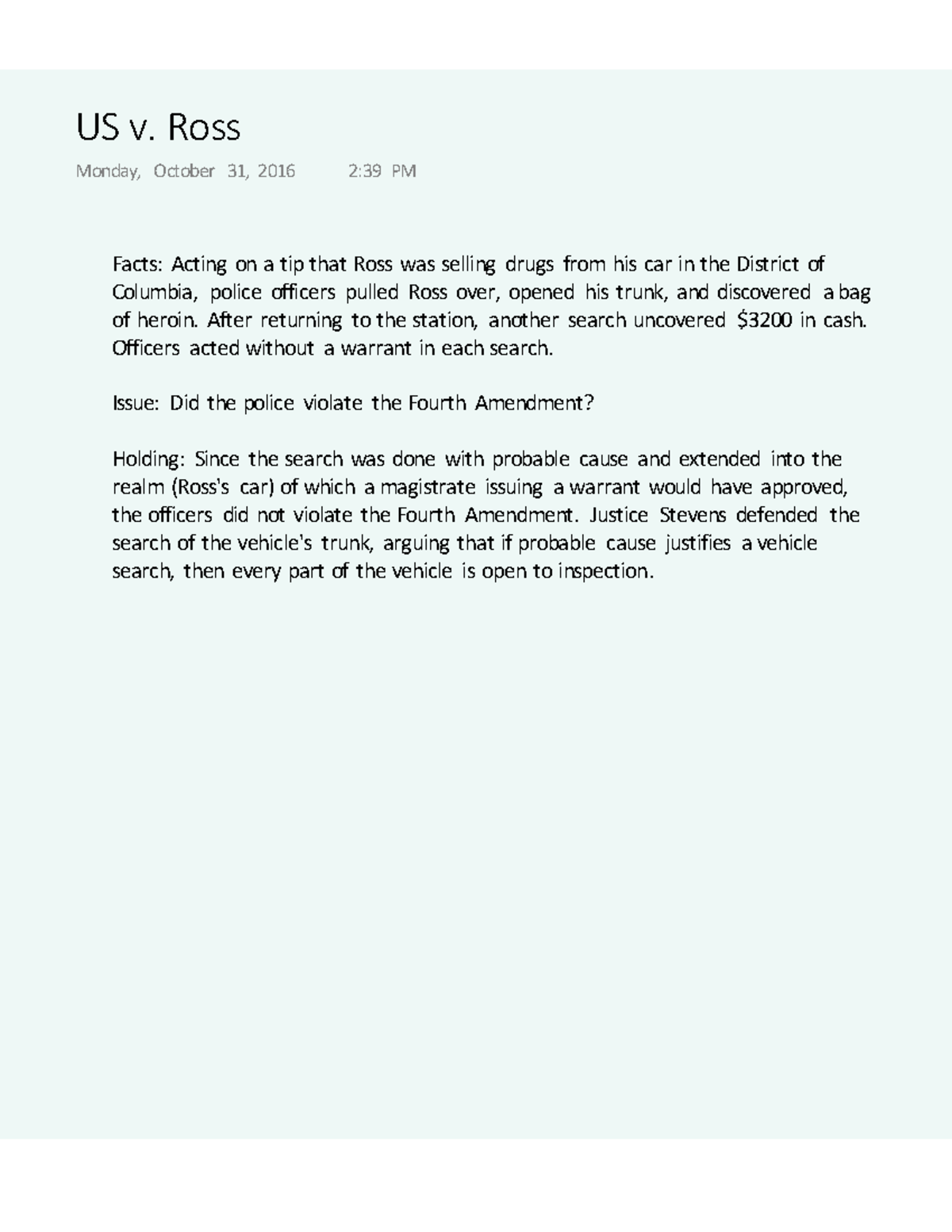 US v. Ross

Monday, October 31, 2016 2:39 PM

Facts: Acting on a tip that Ross was selling drugs from his car in the District of Columbia, police officers pulled Ross over, opened his trunk, and discovered a bag of heroin. After returning to the station, another search uncovered \$3200 in cash. Officers acted without a warrant in each search.

Issue: Did the police violate the Fourth Amendment?

Holding: Since the search was done with probable cause and extended into the realm (Ross's car) of which a magistrate issuing a warrant would have approved, the officers did not violate the Fourth Amendment. Justice Stevens defended the search of the vehicle's trunk, arguing that if probable cause justifies a vehicle search, then every part of the vehicle is open to inspection.